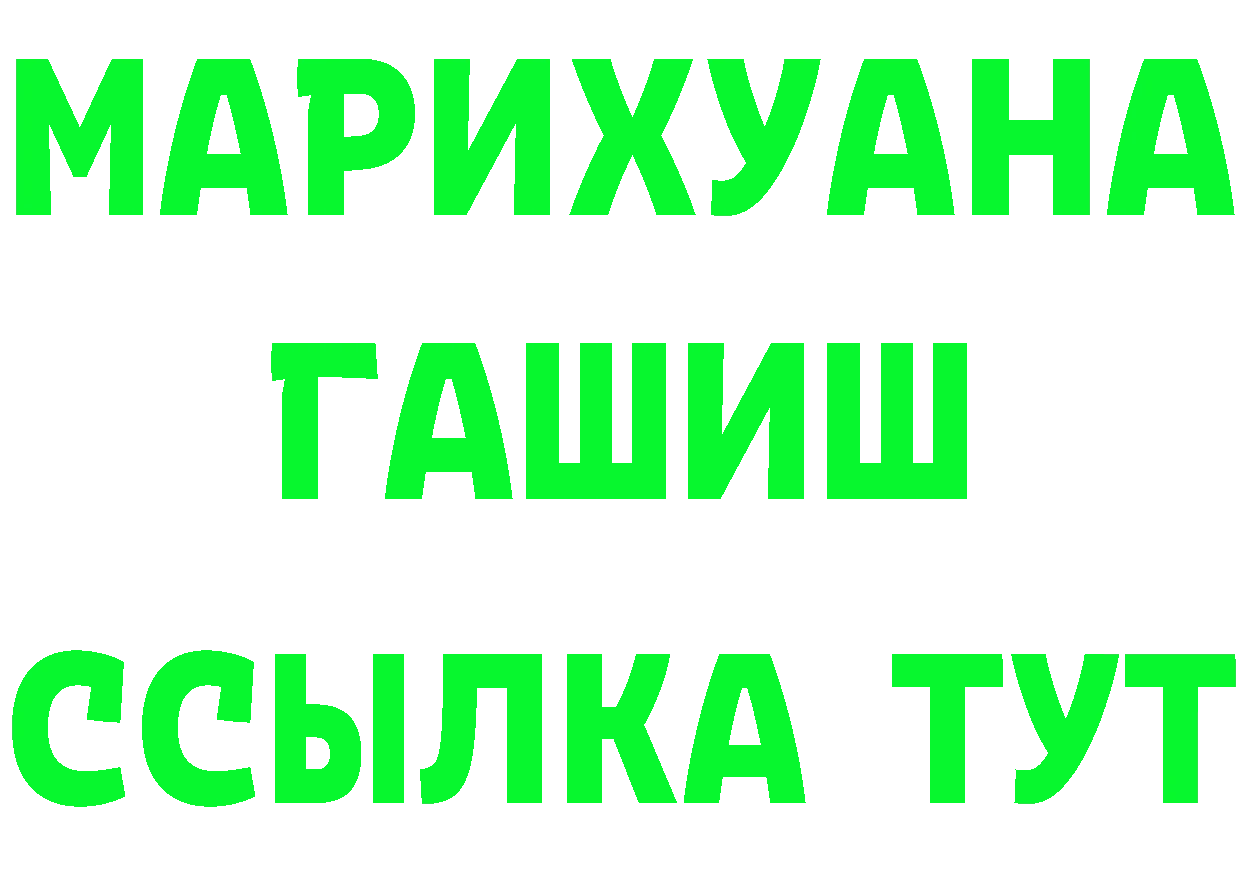 МАРИХУАНА
ГАШИШ
ССЫЛКА ТУТ